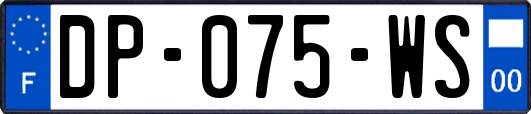 F
DP-075-WS
00